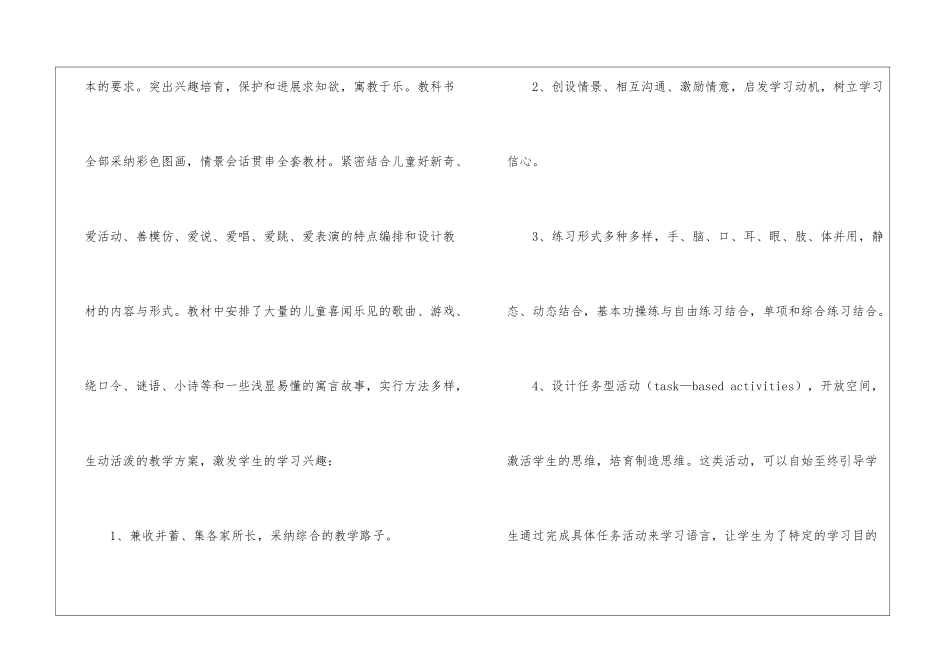 本的要求。突出兴趣培育，保护和进展求知欲，寓教于乐。教科书全部采纳彩色图画，情景会话贯串全套教材。紧密结合儿童好新奇、爱活动、善模仿、爱说、爱唱、爱跳、爱表演的特点编排和设计教材的内容与形式。教材中安排了大量的儿童喜闻乐见的歌曲、游戏、绕口令、谜语、小诗等和一些浅显易懂的寓言故事，实行方法多样，生动活泼的教学方案，激发学生的学习兴趣：

1、兼收并蓄、集各家所长，采纳综合的教学路子。

2、创设情景、相互沟通、激励情意，启发学习动机，树立学习信心。

3、练习形式多种多样，手、脑、口、耳、眼、肢、体并用，静态、动态结合，基本功操练与自由练习结合，单项和综合练习结合。

4、设计任务型活动（task—based activities），开放空间，激活学生的思维，培育制造思维。这类活动，可以自始至终引导学生通过完成具体任务活动来学习语言，让学生为了特定的学习目的